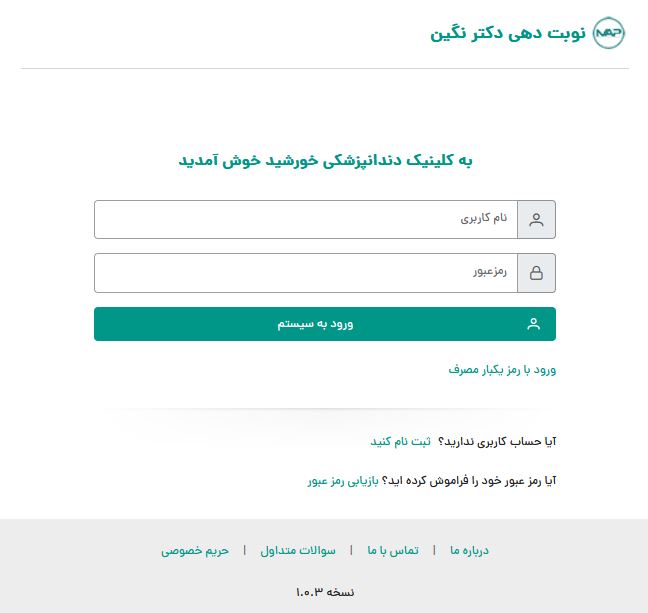 NAP نوبت دهی دکتر نگین

به کلینیک دندانپزشکی خورشید خوش آمدید

نام کاربری

رمزعبور

ورود به سیستم

ورود با رمز یکبار مصرف

آیا حساب کاربری ندارید؟ ثبت نام کنید

آیا رمز عبور خود را فراموش کرده اید؟ بازیابی رمز عبور

درباره ما | تماس با ما | سوالات متداول | حریم خصوصی

نسخه ۱.۰.۳